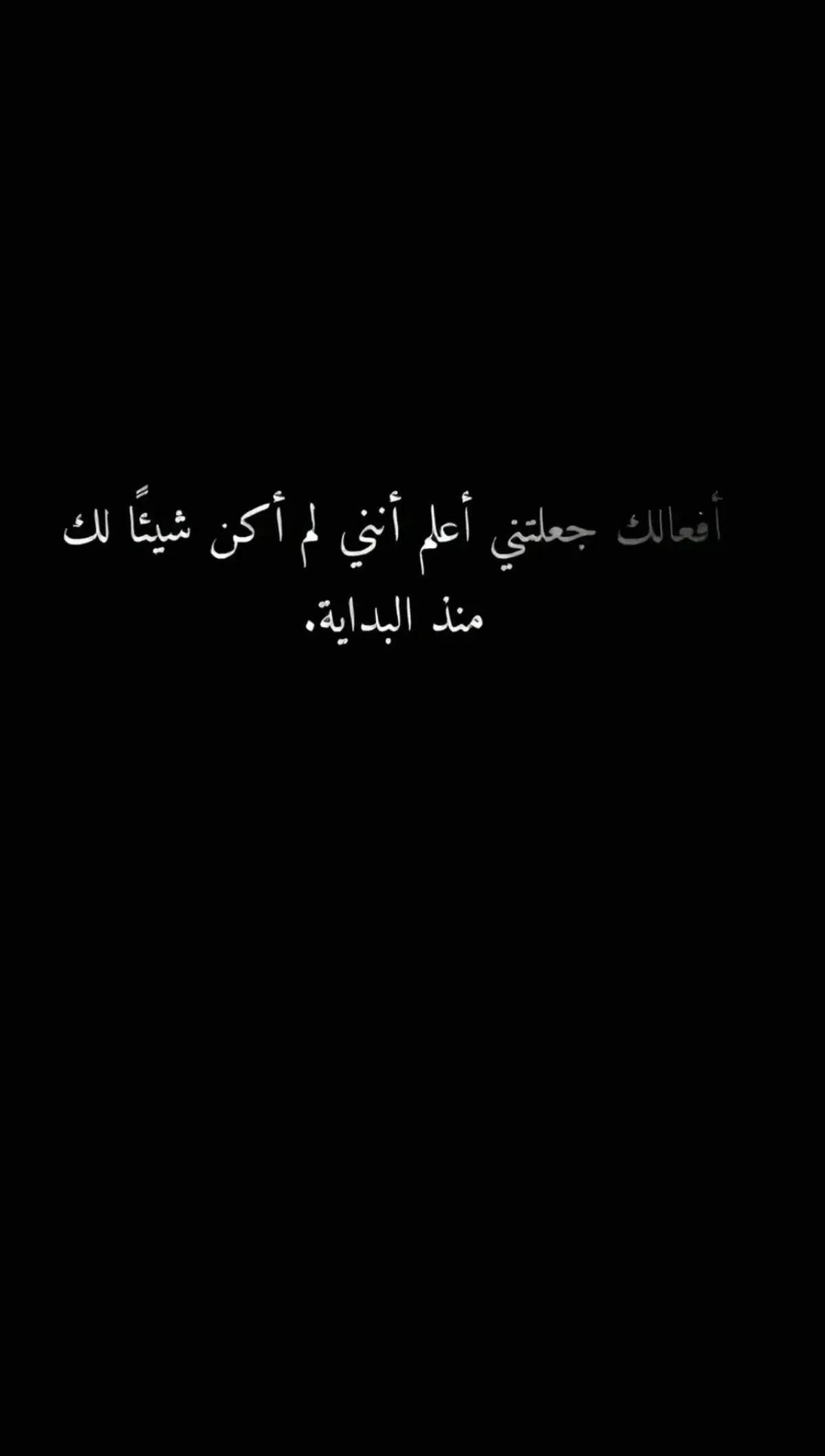 أفعالك جعلتني أعلم أنني لم أكن شيئًا لك منذ البداية.